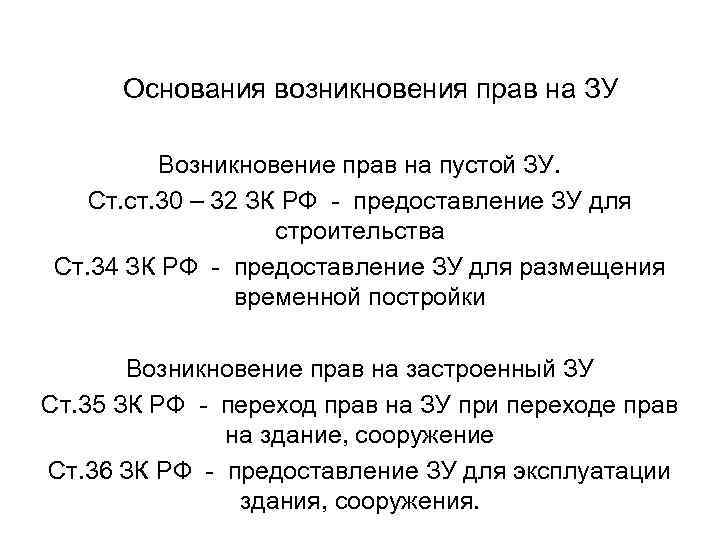 Основания возникновения прав на ЗУ

Возникновение прав на пустой ЗУ.

Ст.ст.30 – 32 ЗК РФ - предоставление ЗУ для строительства

Ст.34 ЗК РФ - предоставление ЗУ для размещения временной постройки

Возникновение прав на застроенный ЗУ

Ст.35 ЗК РФ - переход прав на ЗУ при переходе прав на здание, сооружение

Ст.36 ЗК РФ - предоставление ЗУ для эксплуатации здания, сооружения.